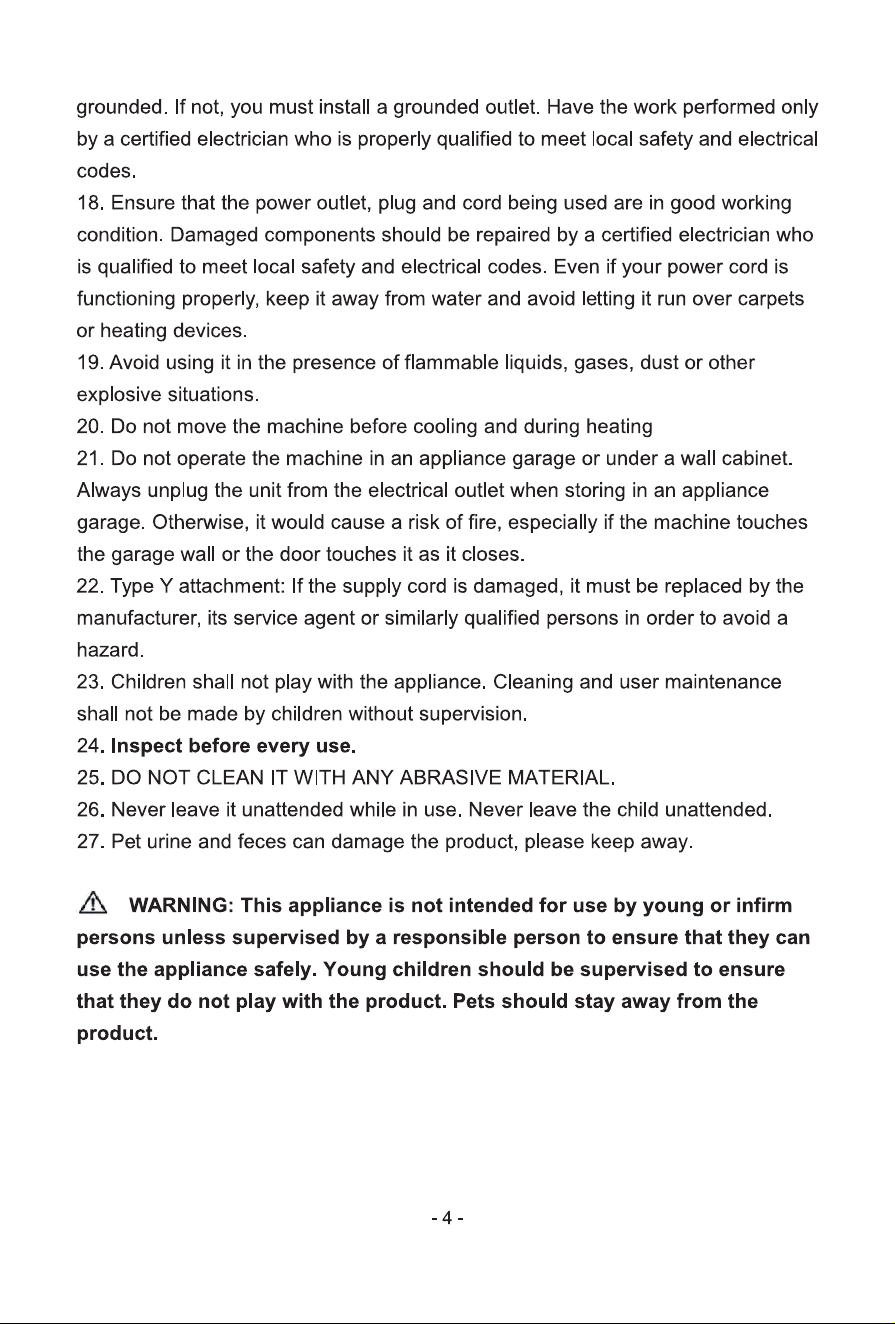 grounded. If not, you must install a grounded outlet. Have the work performed only by a certified electrician who is properly qualified to meet local safety and electrical codes.

18. Ensure that the power outlet, plug and cord being used are in good working condition. Damaged components should be repaired by a certified electrician who is qualified to meet local safety and electrical codes. Even if your power cord is functioning properly, keep it away from water and avoid letting it run over carpets or heating devices.

19. Avoid using it in the presence of flammable liquids, gases, dust or other explosive situations.

20. Do not move the machine before cooling and during heating

21. Do not operate the machine in an appliance garage or under a wall cabinet. Always unplug the unit from the electrical outlet when storing in an appliance garage. Otherwise, it would cause a risk of fire, especially if the machine touches the garage wall or the door touches it as it closes.

22. Type Y attachment: If the supply cord is damaged, it must be replaced by the manufacturer, its service agent or similarly qualified persons in order to avoid a hazard.

23. Children shall not play with the appliance. Cleaning and user maintenance shall not be made by children without supervision.

24. Inspect before every use.

25. DO NOT CLEAN IT WITH ANY ABRASIVE MATERIAL.

26. Never leave it unattended while in use. Never leave the child unattended.

27. Pet urine and feces can damage the product, please keep away.

WARNING: This appliance is not intended for use by young or infirm persons unless supervised by a responsible person to ensure that they can use the appliance safely. Young children should be supervised to ensure that they do not play with the product. Pets should stay away from the product.

- 4 -